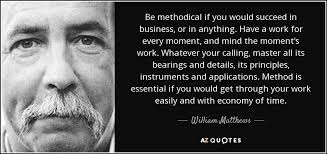 Be methodical if you would succeed in business, or in anything. Have a work for every moment, and mind the moment's work. Whatever your calling, master all its bearings and details, its principles, instruments and applications. Method is essential if you would get through your work easily and with economy of time.

— William Matthews —

AZ QUOTES